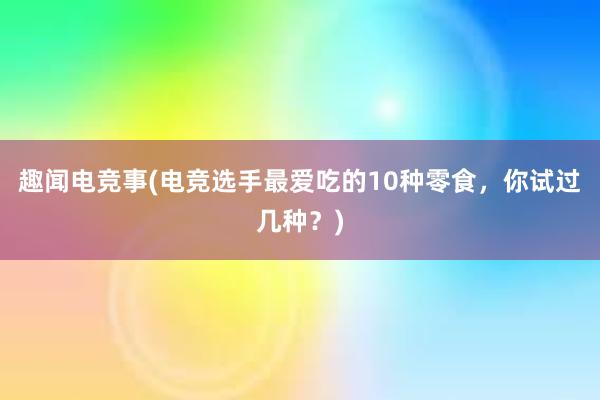 趣闻电竞事(电竞选手最爱吃的10种零食，你试过几种？)